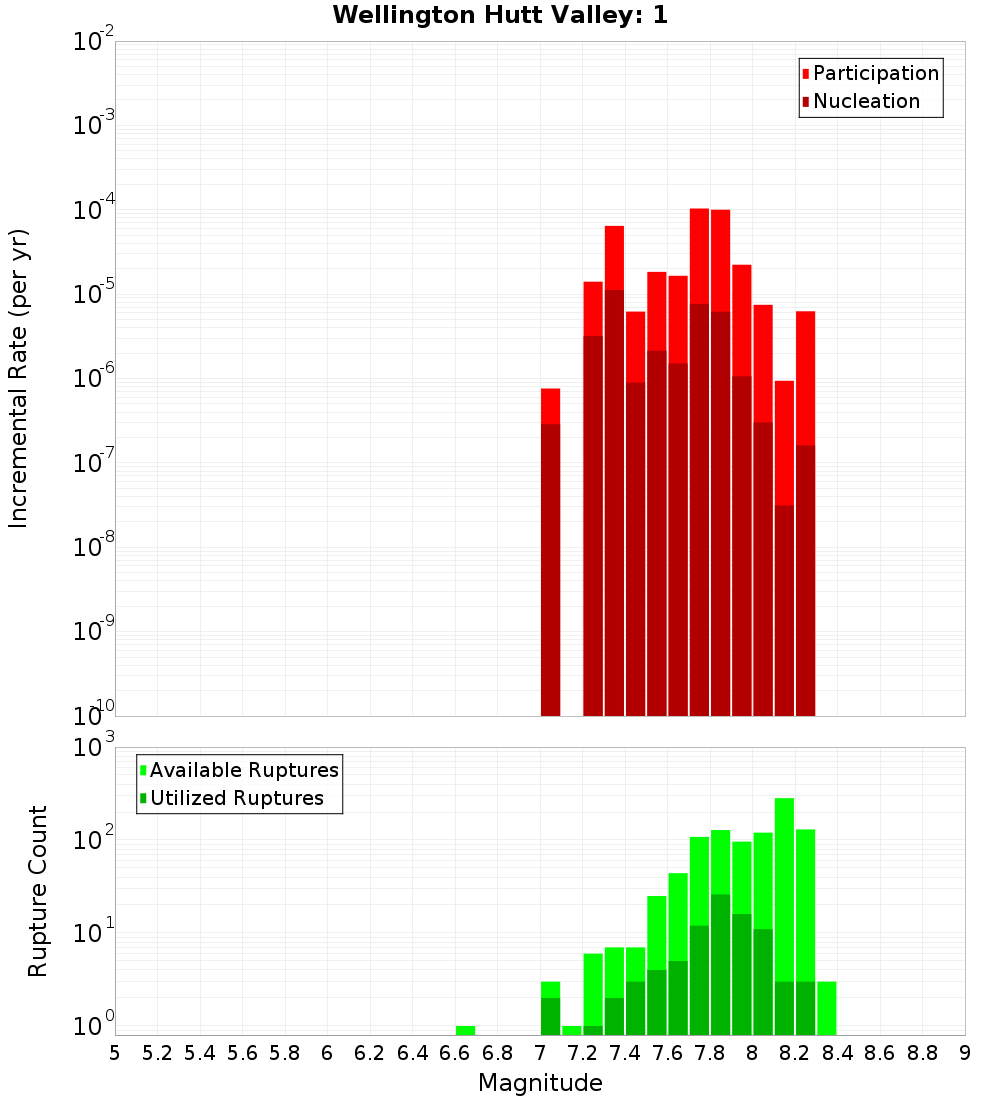 Wellington Hutt Valley: 1

Participation
Nucleation

Incremental Rate (per yr)

$10^{-2}$
$10^{-3}$
$10^{-4}$
$10^{-5}$
$10^{-6}$
$10^{-7}$
$10^{-8}$
$10^{-9}$
$10^{-10}$

Available Ruptures
Utilized Ruptures

Rupture Count

$10^{3}$
$10^{2}$
$10^{1}$
$10^{0}$

5 5.2 5.4 5.6 5.8 6 6.2 6.4 6.6 6.8 7 7.2 7.4 7.6 7.8 8 8.2 8.4 8.6 8.8 9

Magnitude